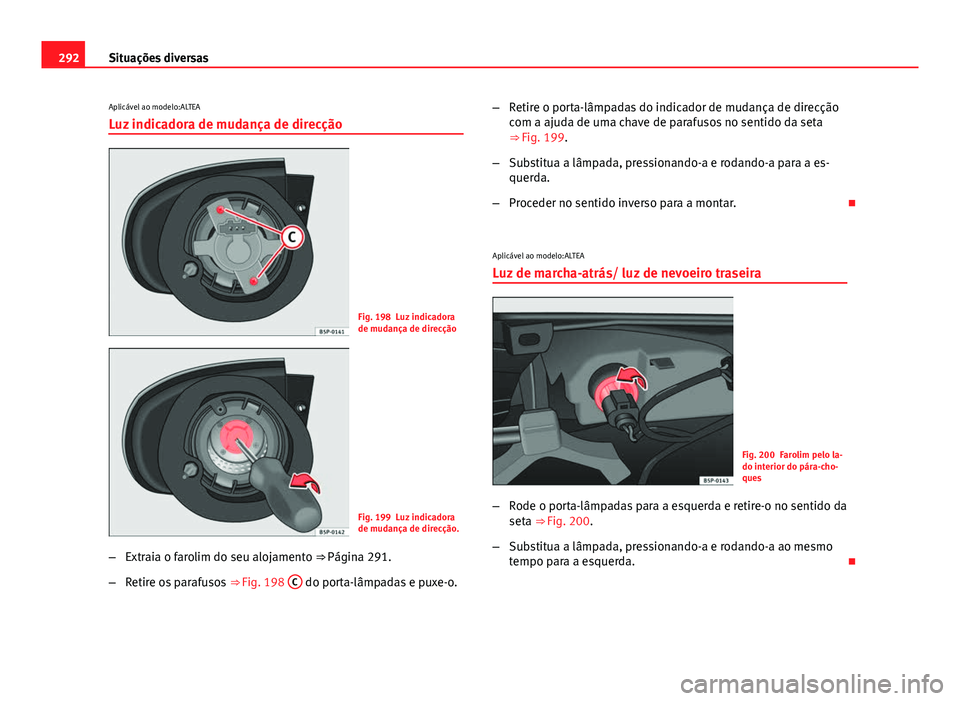 292 Situações diversas

Aplicável ao modelo:ALTEA

Luz indicadora de mudança de direcção

C

B5P-0141

Fig. 198 Luz indicadora de mudança de direcção

B5P-0142

Fig. 199 Luz indicadora de mudança de direcção.

– Extraia o farolim do seu alojamento ⇒ Página 291.

– Retire os parafusos ⇒ Fig. 198 C do porta-lâmpadas e puxe-o.

– Retire o porta-lâmpadas do indicador de mudança de direcção com a ajuda de uma chave de parafusos no sentido da seta ⇒ Fig. 199.

– Substitua a lâmpada, pressionando-a e rodando-a para a esquerda.

– Proceder no sentido inverso para a montar.

Aplicável ao modelo:ALTEA

Luz de marcha-atrás/ luz de nevoeiro traseira

B5P-0143

Fig. 200 Farolim pelo lado interior do pára-choques

– Rode o porta-lâmpadas para a esquerda e retire-o no sentido da seta ⇒ Fig. 200.

– Substitua a lâmpada, pressionando-a e rodando-a ao mesmo tempo para a esquerda.

carmanualsonline.info